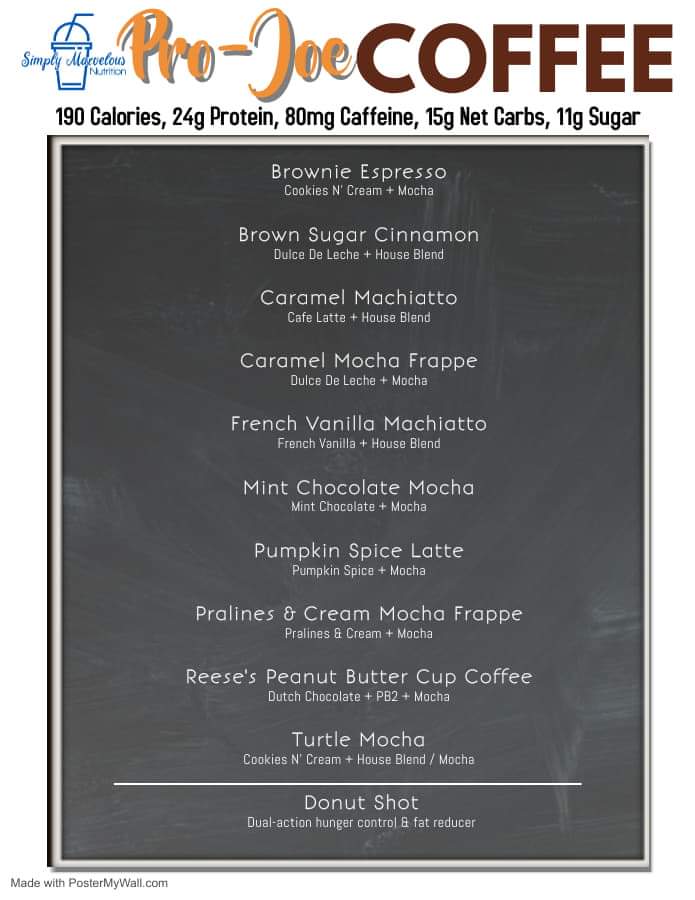 Simply Marvelous Nutrition

Pro-Joe COFFEE

190 Calories, 24g Protein, 80mg Caffeine, 15g Net Carbs, 11g Sugar

Brownie Espresso
Cookies N' Cream + Mocha

Brown Sugar Cinnamon
Dulce De Leche + House Blend

Caramel Machiatto
Cafe Latte + House Blend

Caramel Mocha Frappe
Dulce De Leche + Mocha

French Vanilla Machiatto
French Vanilla + House Blend

Mint Chocolate Mocha
Mint Chocolate + Mocha

Pumpkin Spice Latte
Pumpkin Spice + Mocha

Pralines & Cream Mocha Frappe
Pralines & Cream + Mocha

Reese's Peanut Butter Cup Coffee
Dutch Chocolate + PB2 + Mocha

Turtle Mocha
Cookies N' Cream + House Blend / Mocha

Donut Shot
Dual-action hunger control & fat reducer

Made with PosterMyWall.com